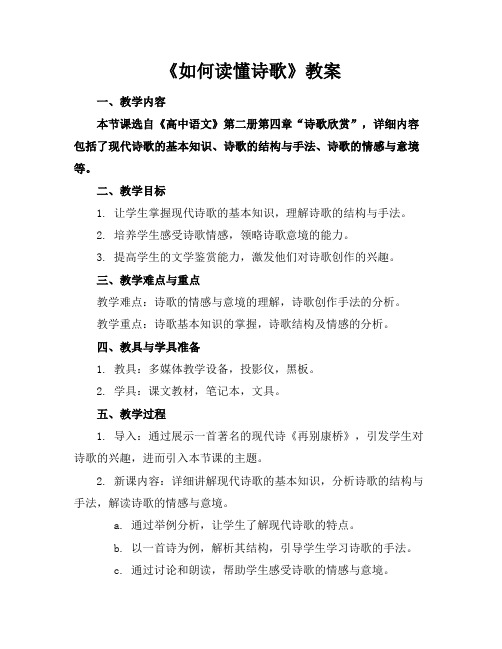 《如何读懂诗歌》教案

一、教学内容

本节课选自《高中语文》第二册第四章“诗歌欣赏”，详细内容包括了现代诗歌的基本知识、诗歌的结构与手法、诗歌的情感与意境等。

二、教学目标

1. 让学生掌握现代诗歌的基本知识，理解诗歌的结构与手法。

2. 培养学生感受诗歌情感，领略诗歌意境的能力。

3. 提高学生的文学鉴赏能力，激发他们对诗歌创作的兴趣。

三、教学难点与重点

教学难点：诗歌的情感与意境的理解，诗歌创作手法的分析。

教学重点：诗歌基本知识的掌握，诗歌结构及情感的分析。

四、教具与学具准备

1. 教具：多媒体教学设备，投影仪，黑板。

2. 学具：课文教材，笔记本，文具。

五、教学过程

1. 导入：通过展示一首著名的现代诗《再别康桥》，引发学生对诗歌的兴趣，进而引入本节课的主题。

2. 新课内容：详细讲解现代诗歌的基本知识，分析诗歌的结构与手法，解读诗歌的情感与意境。

a. 通过举例分析，让学生了解现代诗歌的特点。

b. 以一首诗为例，解析其结构，引导学生学习诗歌的手法。

c. 通过讨论和朗读，帮助学生感受诗歌的情感与意境。